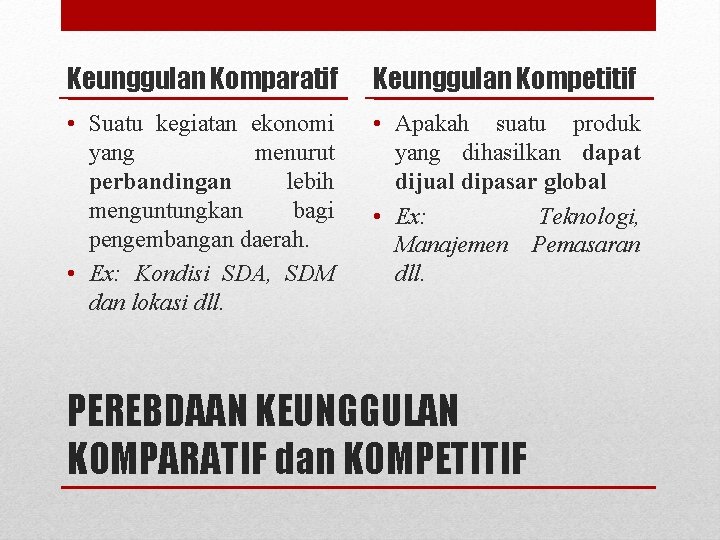 Keunggulan Komparatif

• Suatu kegiatan ekonomi yang menurut perbandingan lebih menguntungkan bagi pengembangan daerah.
• Ex: Kondisi SDA, SDM dan lokasi dll.

Keunggulan Kompetitif

• Apakah suatu produk yang dihasilkan dapat dijual dipasar global
• Ex: Teknologi, Manajemen Pemasaran dll.

PEREBDAAN KEUNGGULAN KOMPARATIF dan KOMPETITIF